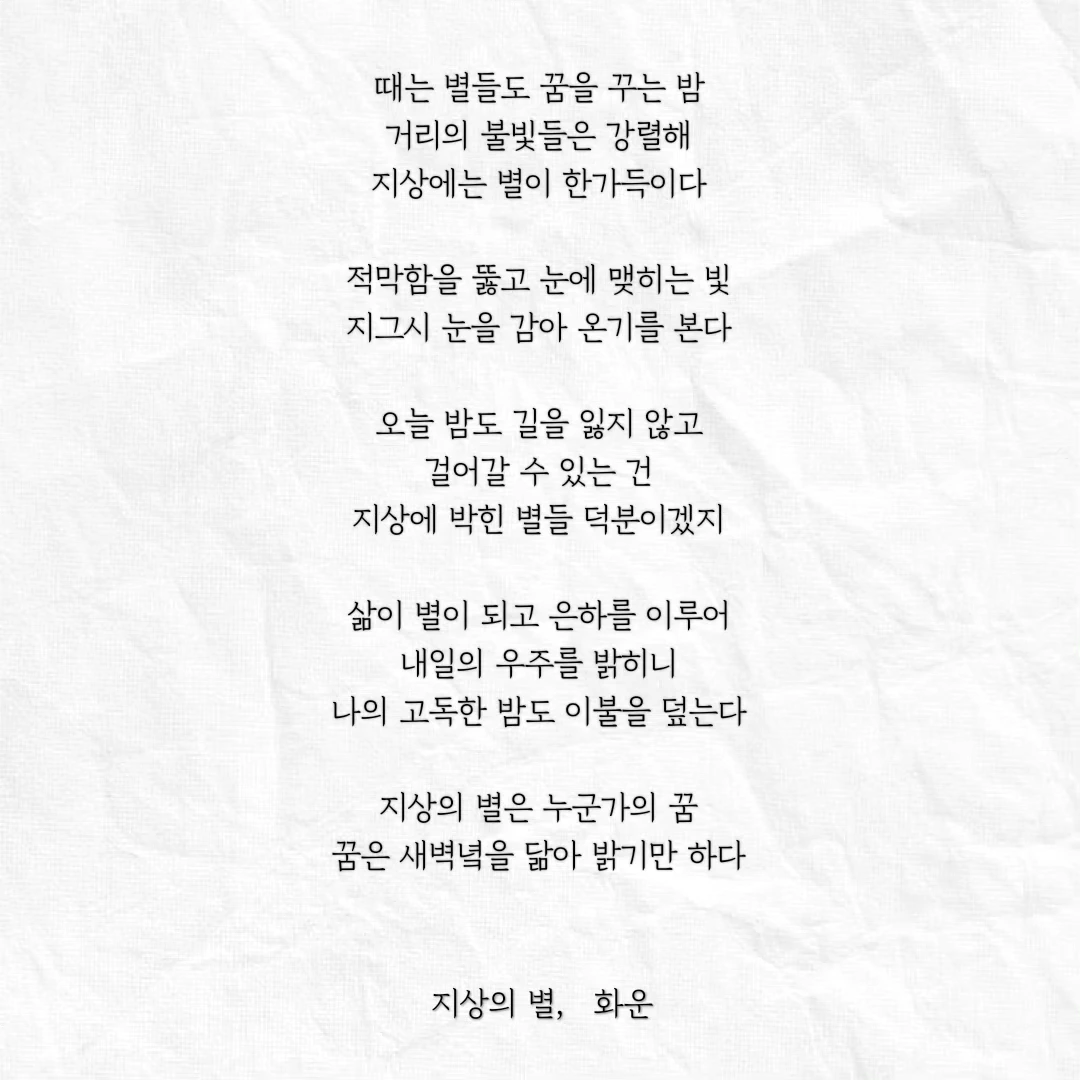 때는 별들도 꿈을 꾸는 밤
거리의 불빛들은 강렬해
지상에는 별이 한가득이다

적막함을 뚫고 눈에 맺히는 빛
지그시 눈을 감아 온기를 본다

오늘 밤도 길을 잃지 않고
걸어갈 수 있는 건
지상에 박힌 별들 덕분이겠지

삶이 별이 되고 은하를 이루어
내일의 우주를 밝히니
나의 고독한 밤도 이불을 덮는다

지상의 별은 누군가의 꿈
꿈은 새벽녘을 닮아 밝기만 하다

지상의 별, 화운